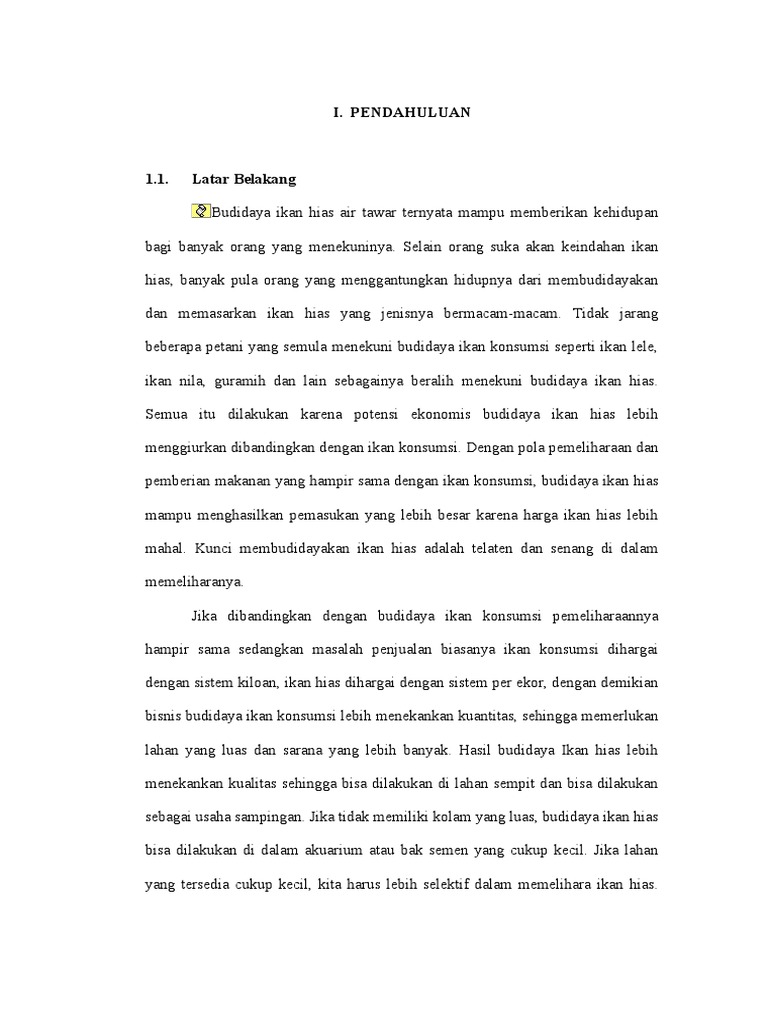 I. PENDAHULUAN

1.1. Latar Belakang

Budidaya ikan hias air tawar ternyata mampu memberikan kehidupan bagi banyak orang yang menekuninya. Selain orang suka akan keindahan ikan hias, banyak pula orang yang menggantungkan hidupnya dari membudidayakan dan memasarkan ikan hias yang jenisnya bermacam-macam. Tidak jarang beberapa petani yang semula menekuni budidaya ikan konsumsi seperti ikan lele, ikan nila, guramih dan lain sebagainya beralih menekuni budidaya ikan hias. Semua itu dilakukan karena potensi ekonomis budidaya ikan hias lebih menggiurkan dibandingkan dengan ikan konsumsi. Dengan pola pemeliharaan dan pemberian makanan yang hampir sama dengan ikan konsumsi, budidaya ikan hias mampu menghasilkan pemasukan yang lebih besar karena harga ikan hias lebih mahal. Kunci membudidayakan ikan hias adalah telaten dan senang di dalam memeliharanya.

Jika dibandingkan dengan budidaya ikan konsumsi pemeliharaannya hampir sama sedangkan masalah penjualan biasanya ikan konsumsi dihargai dengan sistem kiloan, ikan hias dihargai dengan sistem per ekor, dengan demikian bisnis budidaya ikan konsumsi lebih menekankan kuantitas, sehingga memerlukan lahan yang luas dan sarana yang lebih banyak. Hasil budidaya Ikan hias lebih menekankan kualitas sehingga bisa dilakukan di lahan sempit dan bisa dilakukan sebagai usaha sampingan. Jika tidak memiliki kolam yang luas, budidaya ikan hias bisa dilakukan di dalam akuarium atau bak semen yang cukup kecil. Jika lahan yang tersedia cukup kecil, kita harus lebih selektif dalam memelihara ikan hias.